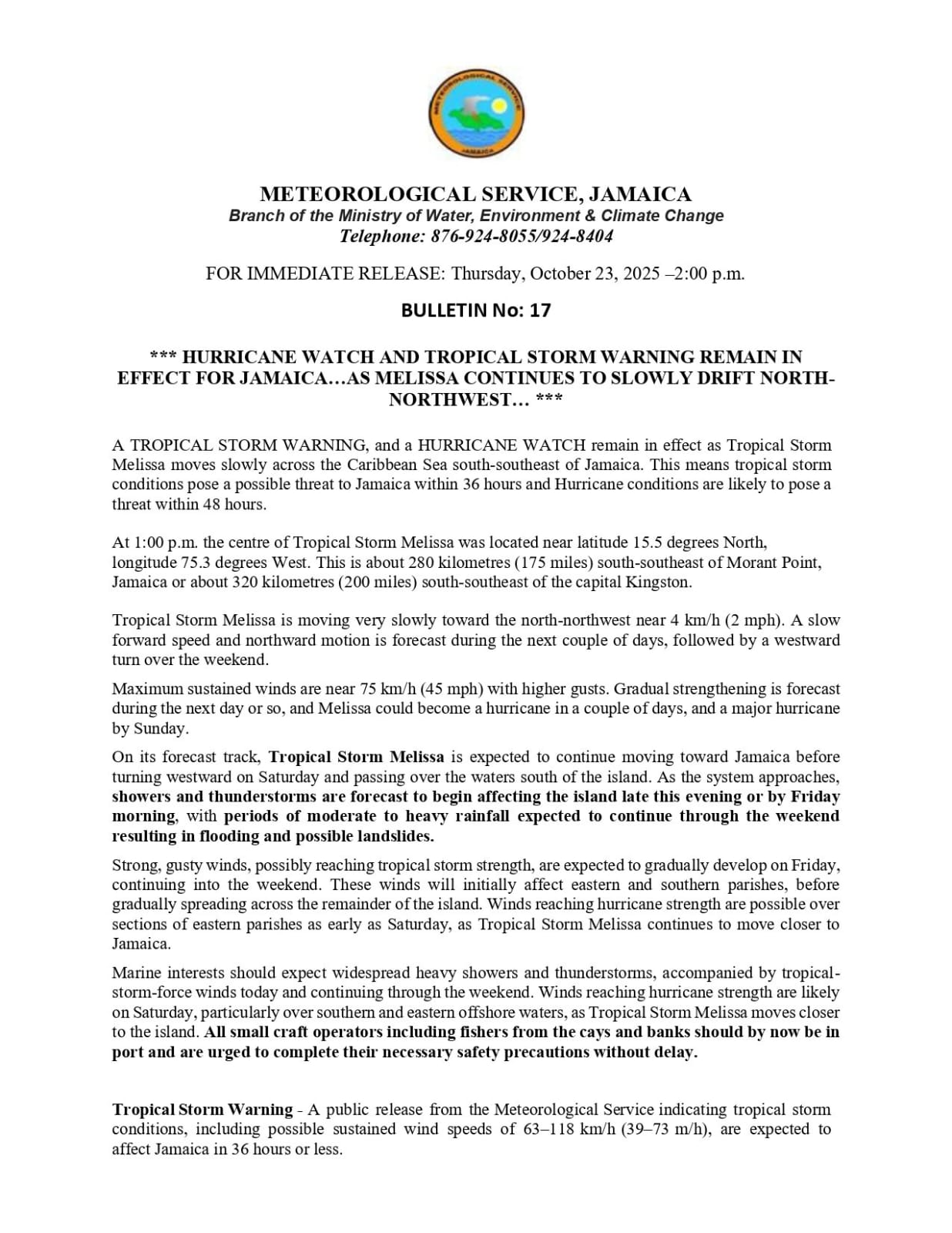 METEOROLOGICAL SERVICE JAMAICA

METEOROLOGICAL SERVICE, JAMAICA
Branch of the Ministry of Water, Environment & Climate Change
Telephone: 876-924-8055/924-8404

FOR IMMEDIATE RELEASE: Thursday, October 23, 2025 –2:00 p.m.

BULLETIN No: 17

*** HURRICANE WATCH AND TROPICAL STORM WARNING REMAIN IN EFFECT FOR JAMAICA…AS MELISSA CONTINUES TO SLOWLY DRIFT NORTH-NORTHWEST… ***

A TROPICAL STORM WARNING, and a HURRICANE WATCH remain in effect as Tropical Storm Melissa moves slowly across the Caribbean Sea south-southeast of Jamaica. This means tropical storm conditions pose a possible threat to Jamaica within 36 hours and Hurricane conditions are likely to pose a threat within 48 hours.

At 1:00 p.m. the centre of Tropical Storm Melissa was located near latitude 15.5 degrees North, longitude 75.3 degrees West. This is about 280 kilometres (175 miles) south-southeast of Morant Point, Jamaica or about 320 kilometres (200 miles) south-southeast of the capital Kingston.

Tropical Storm Melissa is moving very slowly toward the north-northwest near 4 km/h (2 mph). A slow forward speed and northward motion is forecast during the next couple of days, followed by a westward turn over the weekend.

Maximum sustained winds are near 75 km/h (45 mph) with higher gusts. Gradual strengthening is forecast during the next day or so, and Melissa could become a hurricane in a couple of days, and a major hurricane by Sunday.

On its forecast track, Tropical Storm Melissa is expected to continue moving toward Jamaica before turning westward on Saturday and passing over the waters south of the island. As the system approaches, showers and thunderstorms are forecast to begin affecting the island late this evening or by Friday morning, with periods of moderate to heavy rainfall expected to continue through the weekend resulting in flooding and possible landslides.

Strong, gusty winds, possibly reaching tropical storm strength, are expected to gradually develop on Friday, continuing into the weekend. These winds will initially affect eastern and southern parishes, before gradually spreading across the remainder of the island. Winds reaching hurricane strength are possible over sections of eastern parishes as early as Saturday, as Tropical Storm Melissa continues to move closer to Jamaica.

Marine interests should expect widespread heavy showers and thunderstorms, accompanied by tropical-storm-force winds today and continuing through the weekend. Winds reaching hurricane strength are likely on Saturday, particularly over southern and eastern offshore waters, as Tropical Storm Melissa moves closer to the island. All small craft operators including fishers from the cays and banks should by now be in port and are urged to complete their necessary safety precautions without delay.

Tropical Storm Warning - A public release from the Meteorological Service indicating tropical storm conditions, including possible sustained wind speeds of 63–118 km/h (39–73 m/h), are expected to affect Jamaica in 36 hours or less.